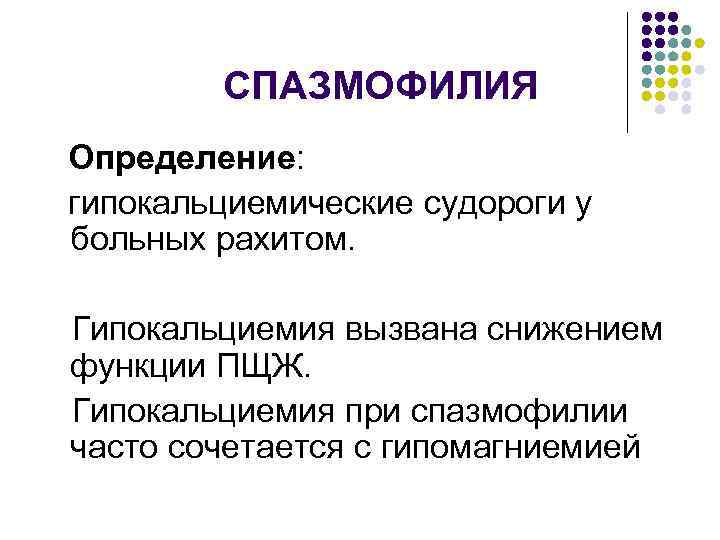 СПАЗМОФИЛИЯ

Определение:

гипокальциемические судороги у больных рахитом.

Гипокальциемия вызвана снижением функции ПЩЖ.

Гипокальциемия при спазмофилии часто сочетается с гипомагниемией